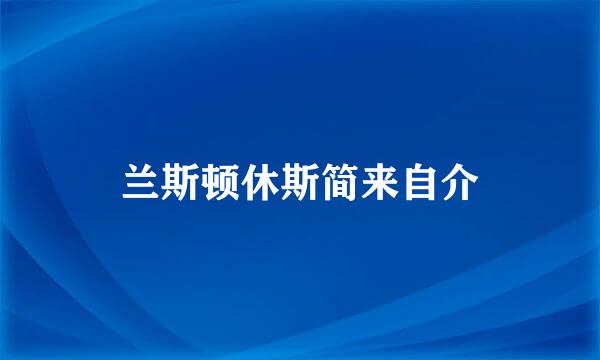 兰斯顿休斯简来自介